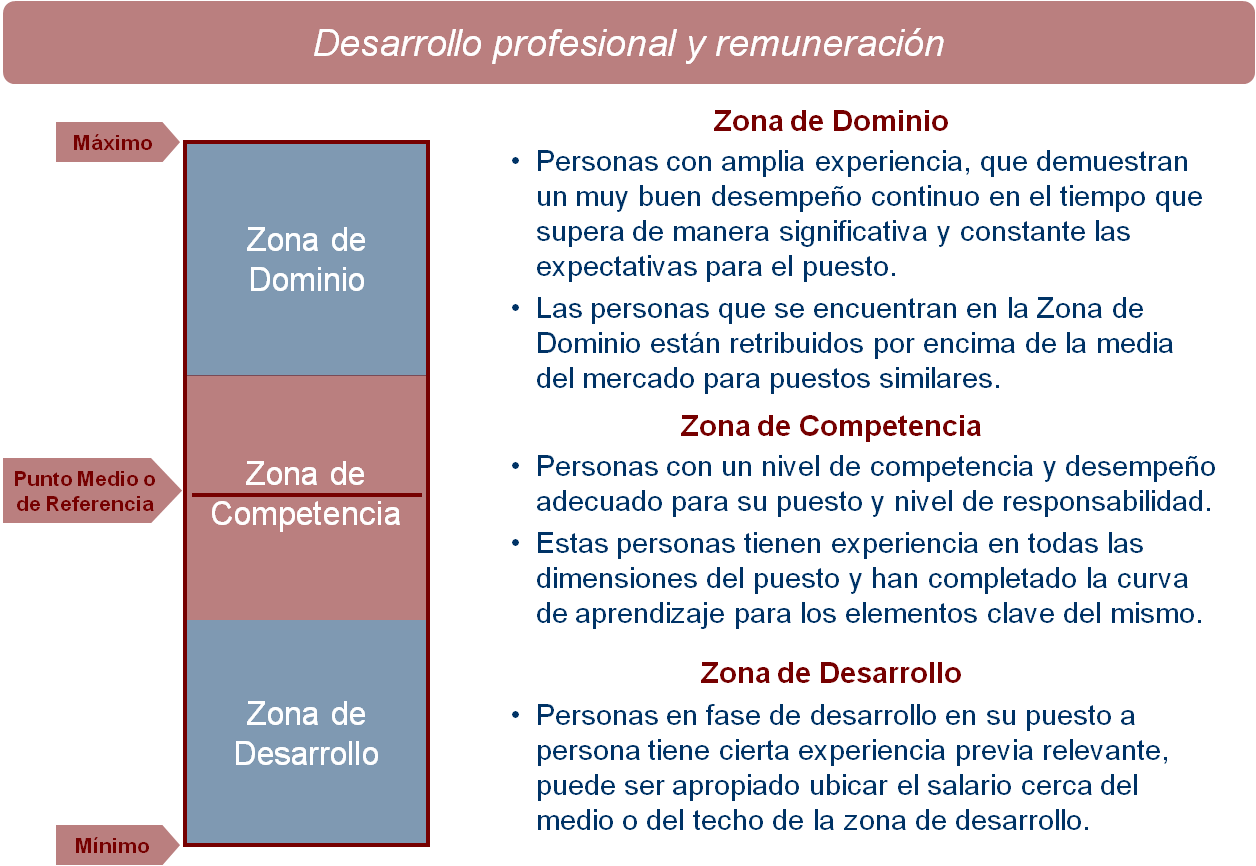 Desarrollo profesional y remuneración

Máximo

Zona de Dominio

Punto Medio o de Referencia

Zona de Competencia

Zona de Desarrollo

Mínimo

Zona de Dominio

• Personas con amplia experiencia, que demuestran un muy buen desempeño continuo en el tiempo que supera de manera significativa y constante las expectativas para el puesto.

• Las personas que se encuentran en la Zona de Dominio están retribuidos por encima de la media del mercado para puestos similares.

Zona de Competencia

• Personas con un nivel de competencia y desempeño adecuado para su puesto y nivel de responsabilidad.

• Estas personas tienen experiencia en todas las dimensiones del puesto y han completado la curva de aprendizaje para los elementos clave del mismo.

Zona de Desarrollo

• Personas en fase de desarrollo en su puesto a persona tiene cierta experiencia previa relevante, puede ser apropiado ubicar el salario cerca del medio o del techo de la zona de desarrollo.